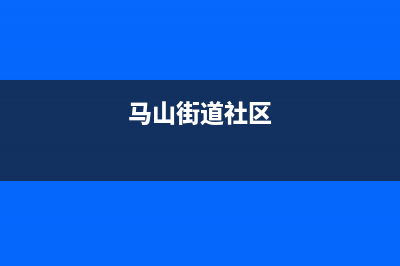 马山街道社区